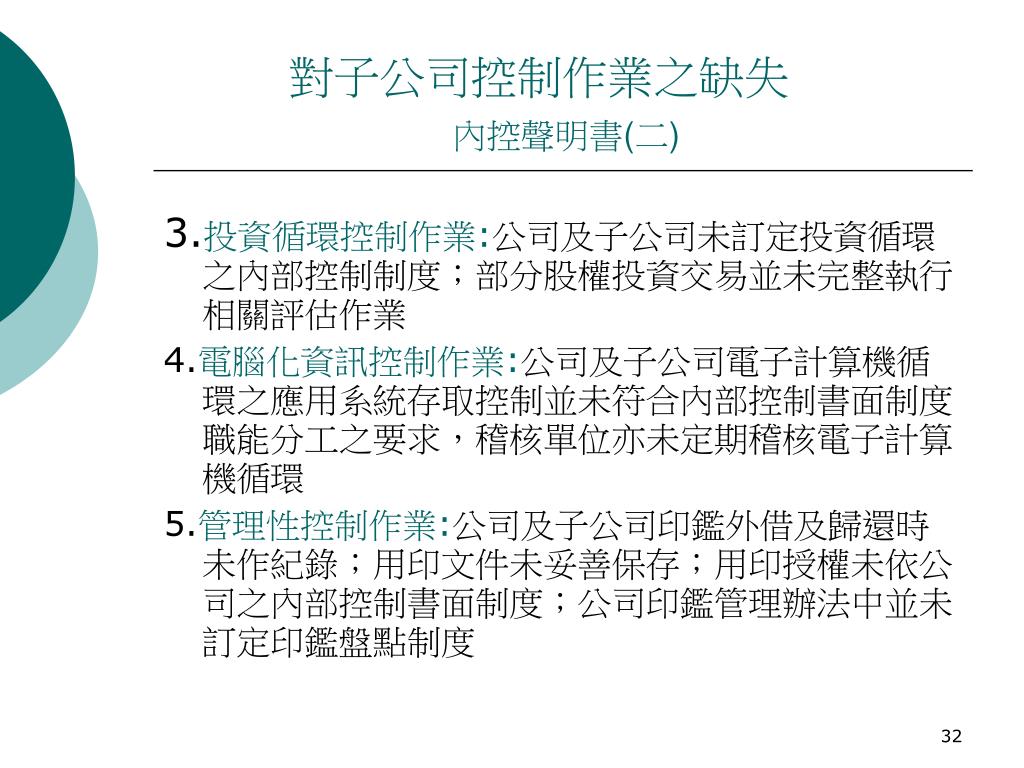 對子公司控制作業之缺失
內控聲明書(二)

3.投資循環控制作業:公司及子公司未訂定投資循環之內部控制制度；部分股權投資交易並未完整執行相關評估作業

4.電腦化資訊控制作業:公司及子公司電子計算機循環之應用系統存取控制並未符合內部控制書面制度職能分工之要求，稽核單位亦未定期稽核電子計算機循環

5.管理性控制作業:公司及子公司印鑑外借及歸還時未作紀錄；用印文件未妥善保存；用印授權未依公司之內部控制書面制度；公司印鑑管理辦法中並未訂定印鑑盤點制度

32